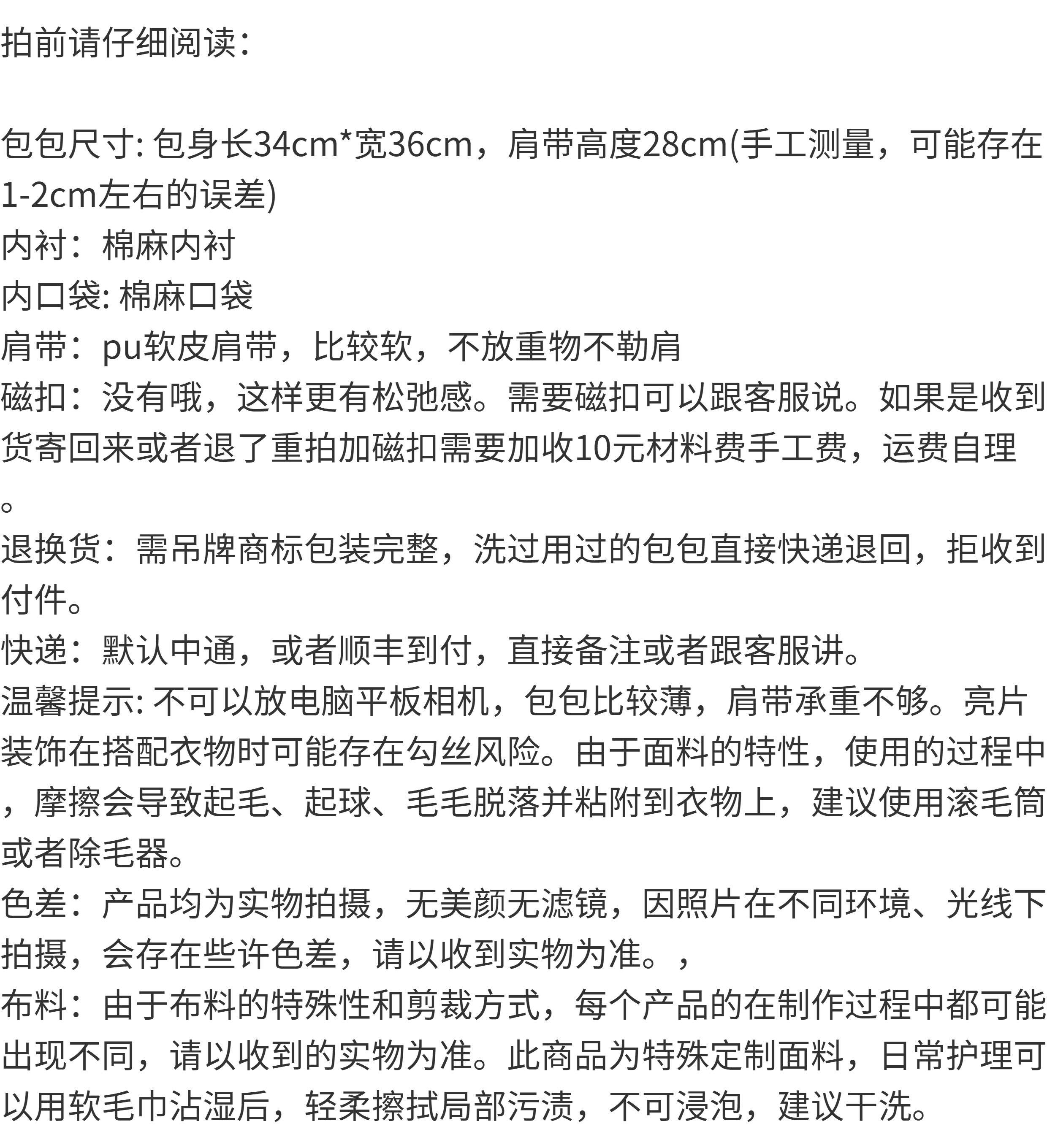 拍前请仔细阅读：

包包尺寸: 包身长34cm*宽36cm，肩带高度28cm(手工测量，可能存在1-2cm左右的误差)
内衬：棉麻内衬
内口袋: 棉麻口袋
肩带：pu软皮肩带，比较软，不放重物不勒肩
磁扣：没有哦，这样更有松弛感。需要磁扣可以跟客服说。如果是收到货寄回来或者退了重拍加磁扣需要加收10元材料费手工费，运费自理。
退换货：需吊牌商标包装完整，洗过用过的包包直接快递退回，拒收到付件。
快递：默认中通，或者顺丰到付，直接备注或者跟客服讲。
温馨提示: 不可以放电脑平板相机，包包比较薄，肩带承重不够。亮片装饰在搭配衣物时可能存在勾丝风险。由于面料的特性，使用的过程中，摩擦会导致起毛、起球、毛毛脱落并粘附到衣物上，建议使用滚毛筒或者除毛器。
色差：产品均为实物拍摄，无美颜无滤镜，因照片在不同环境、光线下拍摄，会存在些许色差，请以收到实物为准。，
布料：由于布料的特殊性和剪裁方式，每个产品的在制作过程中都可能出现不同，请以收到的实物为准。此商品为特殊定制面料，日常护理可以用软毛巾沾湿后，轻柔擦拭局部污渍，不可浸泡，建议干洗。